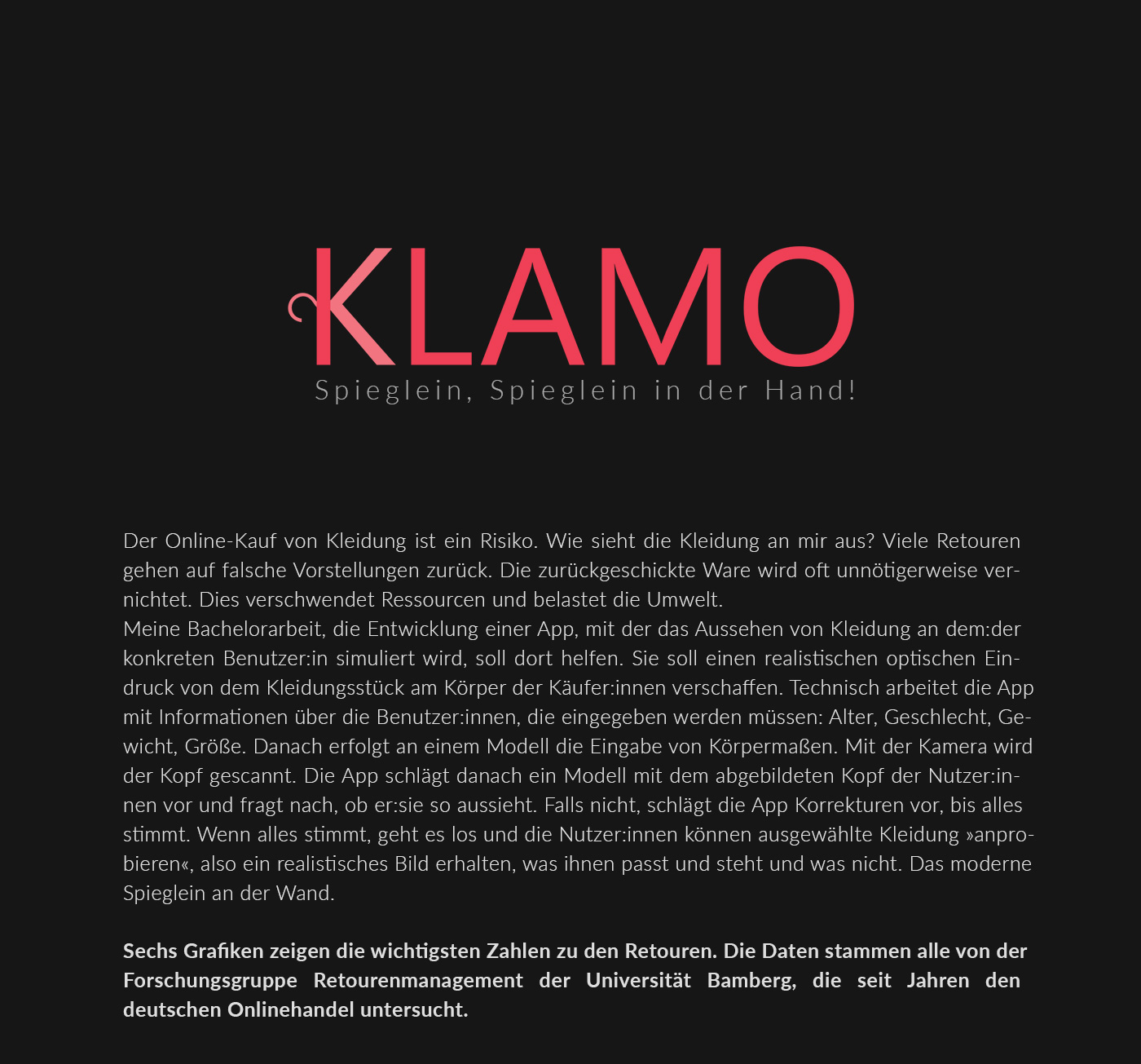 KLAMO
Spieglein, Spieglein in der Hand!

Der Online-Kauf von Kleidung ist ein Risiko. Wie sieht die Kleidung an mir aus? Viele Retouren gehen auf falsche Vorstellungen zurück. Die zurückgeschickte Ware wird oft unnötigerweise vernichtet. Dies verschwendet Ressourcen und belastet die Umwelt.
Meine Bachelorarbeit, die Entwicklung einer App, mit der das Aussehen von Kleidung an dem:der konkreten Benutzer:in simuliert wird, soll dort helfen. Sie soll einen realistischen optischen Eindruck von dem Kleidungsstück am Körper der Käufer:innen verschaffen. Technisch arbeitet die App mit Informationen über die Benutzer:innen, die eingegeben werden müssen: Alter, Geschlecht, Gewicht, Größe. Danach erfolgt an einem Modell die Eingabe von Körpermaßen. Mit der Kamera wird der Kopf gescannt. Die App schlägt danach ein Modell mit dem abgebildeten Kopf der Nutzer:innen vor und fragt nach, ob er:sie so aussieht. Falls nicht, schlägt die App Korrekturen vor, bis alles stimmt. Wenn alles stimmt, geht es los und die Nutzer:innen können ausgewählte Kleidung »anprobieren«, also ein realistisches Bild erhalten, was ihnen passt und steht und was nicht. Das moderne Spieglein an der Wand.

Sechs Grafiken zeigen die wichtigsten Zahlen zu den Retouren. Die Daten stammen alle von der Forschungsgruppe Retourenmanagement der Universität Bamberg, die seit Jahren den deutschen Onlinehandel untersucht.